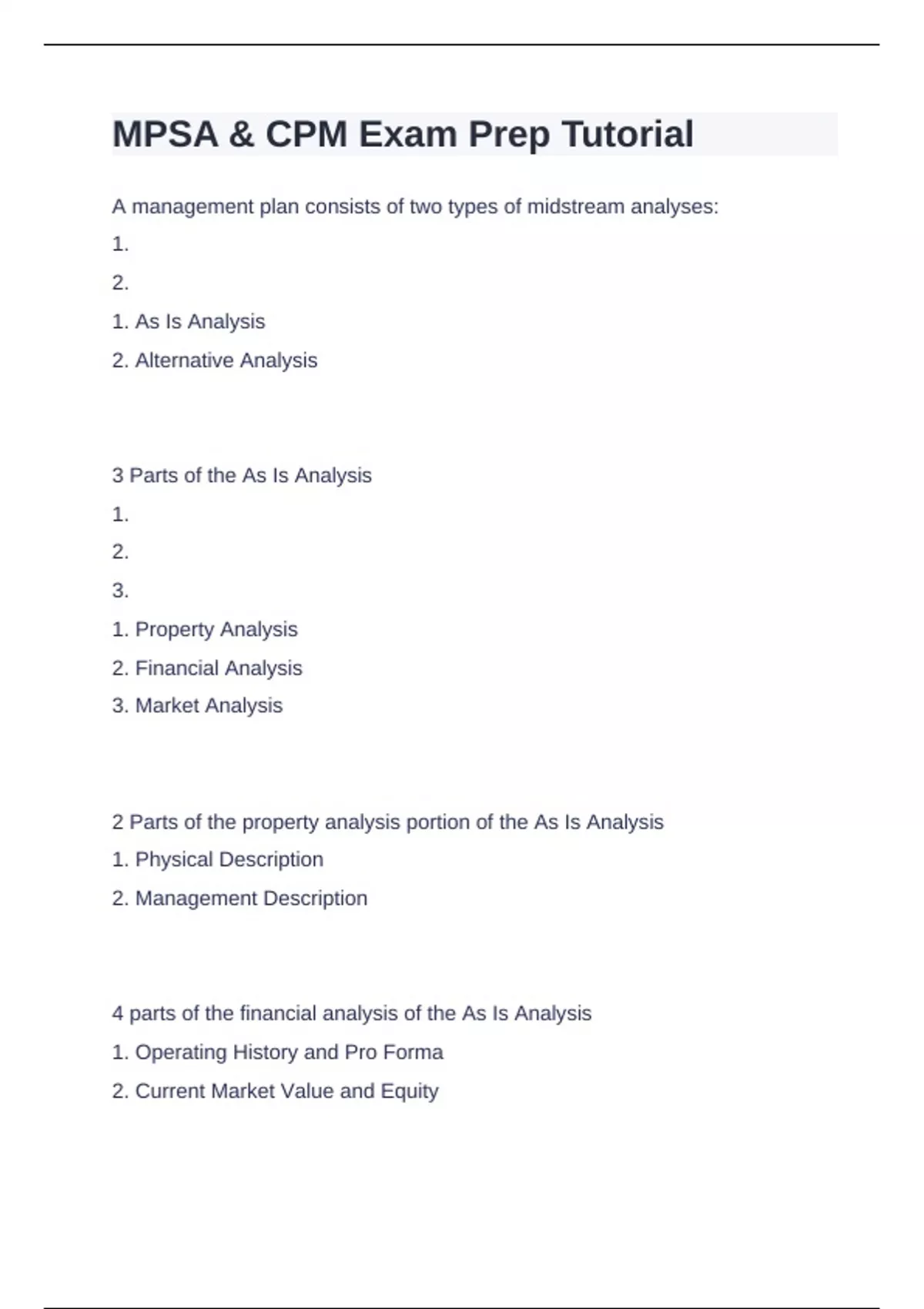 MPSA & CPM Exam Prep Tutorial

A management plan consists of two types of midstream analyses:

1.

2.

1. As Is Analysis

2. Alternative Analysis

3 Parts of the As Is Analysis

1.

2.

3.

1. Property Analysis

2. Financial Analysis

3. Market Analysis

2 Parts of the property analysis portion of the As Is Analysis

1. Physical Description

2. Management Description

4 parts of the financial analysis of the As Is Analysis

1. Operating History and Pro Forma

2. Current Market Value and Equity